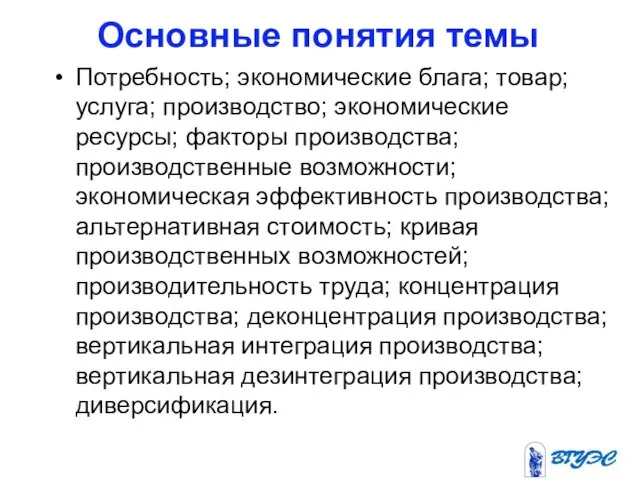 Основные понятия темы

• Потребность; экономические блага; товар; услуга; производство; экономические ресурсы; факторы производства; производственные возможности; экономическая эффективность производства; альтернативная стоимость; кривая производственных возможностей; производительность труда; концентрация производства; деконцентрация производства; вертикальная интеграция производства; вертикальная дезинтеграция производства; диверсификация.

ВГУЭС